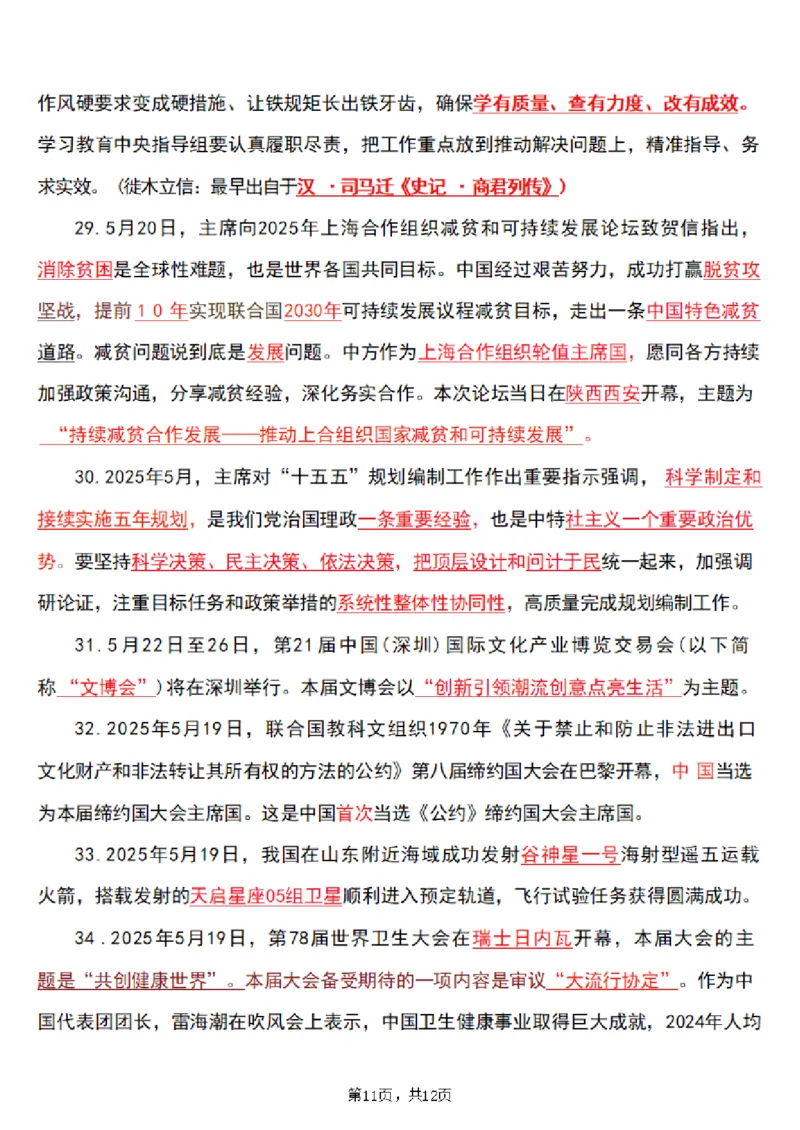 作风硬要求变成硬措施、让铁规矩长出铁牙齿，确保学有质量、查有力度、改有成效。学习教育中央指导组要认真履职尽责，把工作重点放到推动解决问题上，精准指导、务求实效。（徙木立信：最早出自于汉 ·司马迁《史记 ·商君列传》）

29.5月20日，主席向2025年上海合作组织减贫和可持续发展论坛致贺信指出，消除贫困是全球性难题，也是世界各国共同目标。中国经过艰苦努力，成功打赢脱贫攻坚战，提前１０年实现联合国2030年可持续发展议程减贫目标，走出一条中国特色减贫道路。减贫问题说到底是发展问题。中方作为上海合作组织轮值主席国，愿同各方持续加强政策沟通，分享减贫经验，深化务实合作。本次论坛当日在陕西西安开幕，主题为“持续减贫合作发展——推动上合组织国家减贫和可持续发展”。

30.2025年5月，主席对“十五五”规划编制工作作出重要指示强调，科学制定和接续实施五年规划，是我们党治国理政一条重要经验，也是中特社主义一个重要政治优势。要坚持科学决策、民主决策、依法决策，把顶层设计和问计于民统一起来，加强调研论证，注重目标任务和政策举措的系统性整体性协同性，高质量完成规划编制工作。

31.5月22日至26日，第21届中国(深圳)国际文化产业博览交易会(以下简称“文博会”)将在深圳举行。本届文博会以“创新引领潮流创意点亮生活”为主题。

32.2025年5月19日，联合国教科文组织1970年《关于禁止和防止非法进出口文化财产和非法转让其所有权的方法的公约》第八届缔约国大会在巴黎开幕，中 国当选为本届缔约国大会主席国。这是中国首次当选《公约》缔约国大会主席国。

33.2025年5月19日，我国在山东附近海域成功发射谷神星一号海射型遥五运载火箭，搭载发射的天启星座05组卫星顺利进入预定轨道，飞行试验任务获得圆满成功。

34．2025年5月19日，第78届世界卫生大会在瑞士日内瓦开幕，本届大会的主题是“共创健康世界”。本届大会备受期待的一项内容是审议“大流行协定”。作为中国代表团团长，雷海潮在吹风会上表示，中国卫生健康事业取得巨大成就，2024年人均

第11页，共12页